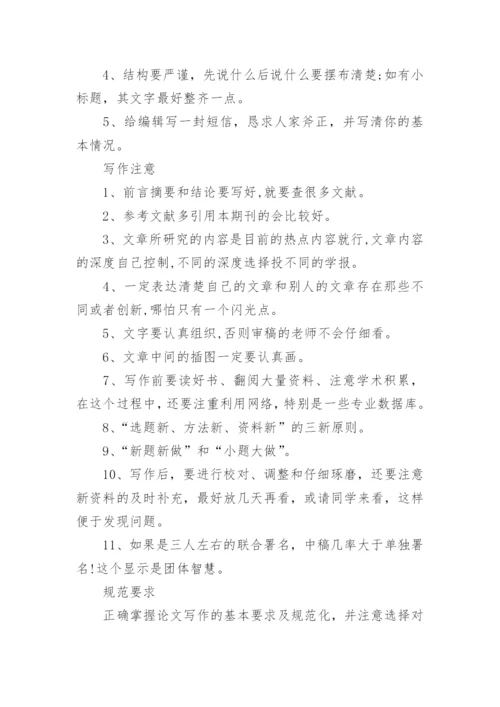 4、结构要严谨，先说什么后说什么要摆布清楚;如有小标题，其文字最好整齐一点。

5、给编辑写一封短信，恳求人家斧正，并写清你的基本情况。

写作注意

1、前言摘要和结论要写好,就要查很多文献。

2、参考文献多引用本期刊的会比较好。

3、文章所研究的内容是目前的热点内容就行,文章内容的深度自己控制,不同的深度选择投不同的学报。

4、一定表达清楚自己的文章和别人的文章存在那些不同或者创新,哪怕只有一个闪光点。

5、文字要认真组织,否则审稿的老师不会仔细看。

6、文章中间的插图一定要认真画。

7、写作前要读好书、翻阅大量资料、注意学术积累，在这个过程中，还要注重利用网络，特别是一些专业数据库。

8、“选题新、方法新、资料新”的三新原则。

9、“新题新做”和“小题大做”。

10、写作后，要进行校对、调整和仔细琢磨，还要注意新资料的及时补充，最好放几天再看，或请同学来看，这样便于发现问题。

11、如果是三人左右的联合署名，中稿几率大于单独署名!这个显示是团体智慧。

规范要求

正确掌握论文写作的基本要求及规范化，并注意选择对